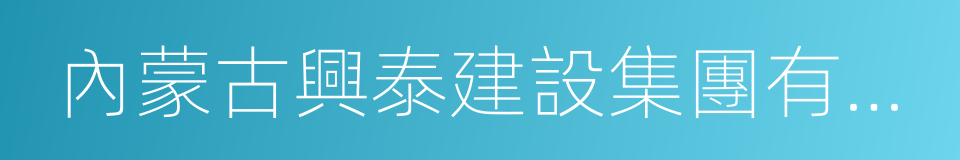 內蒙古興泰建設集團有...